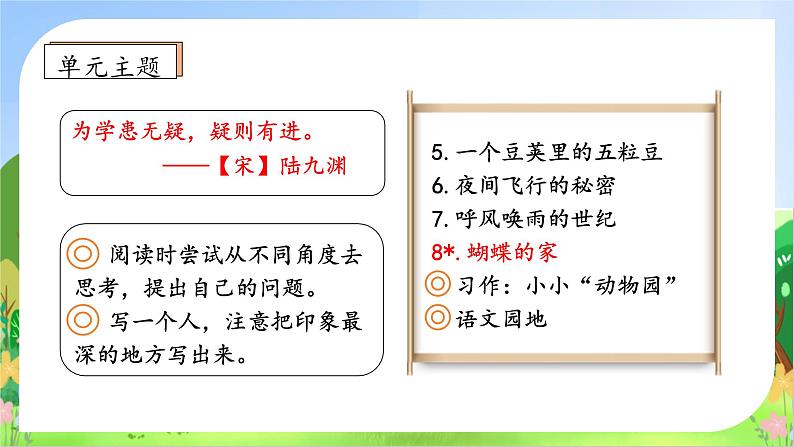 单元主题

为学患无疑，疑则有进。
——【宋】陆九渊

◎ 阅读时尝试从不同角度去思考，提出自己的问题。
◎ 写一个人，注意把印象最深的地方写出来。

5. 一个豆荚里的五粒豆
6. 夜间飞行的秘密
7. 呼风唤雨的世纪
8*. 蝴蝶的家
◎ 习作：小小“动物园”
◎ 语文园地